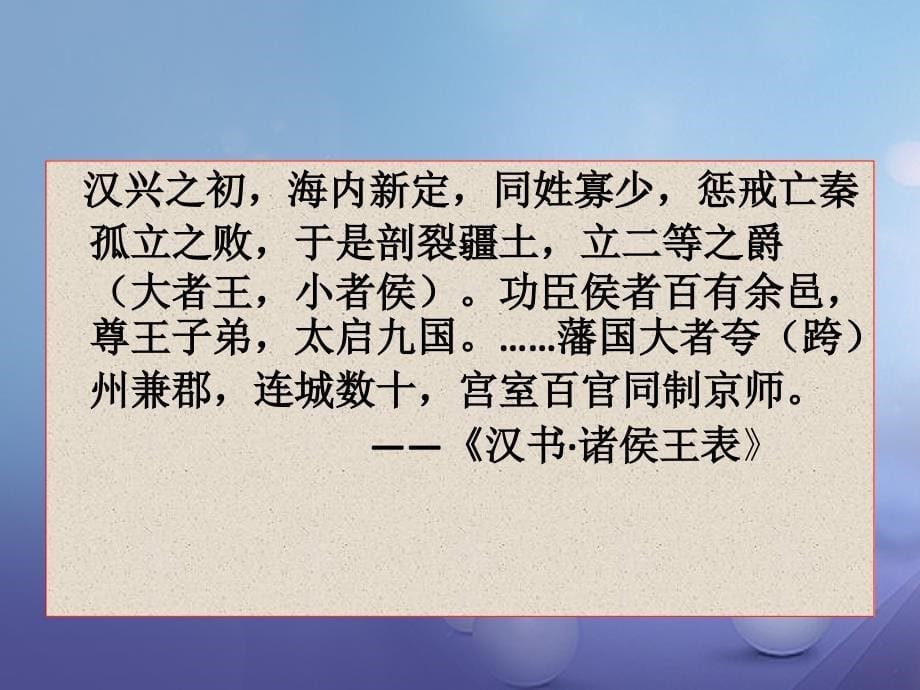 汉兴之初，海内新定，同姓寡少，惩戒亡秦孤立之败，于是剖裂疆土，立二等之爵（大者王，小者侯）。功臣侯者百有余邑，尊王子弟，太启九国。……藩国大者夸（跨）州兼郡，连城数十，宫室百官同制京师。

——《汉书·诸侯王表》